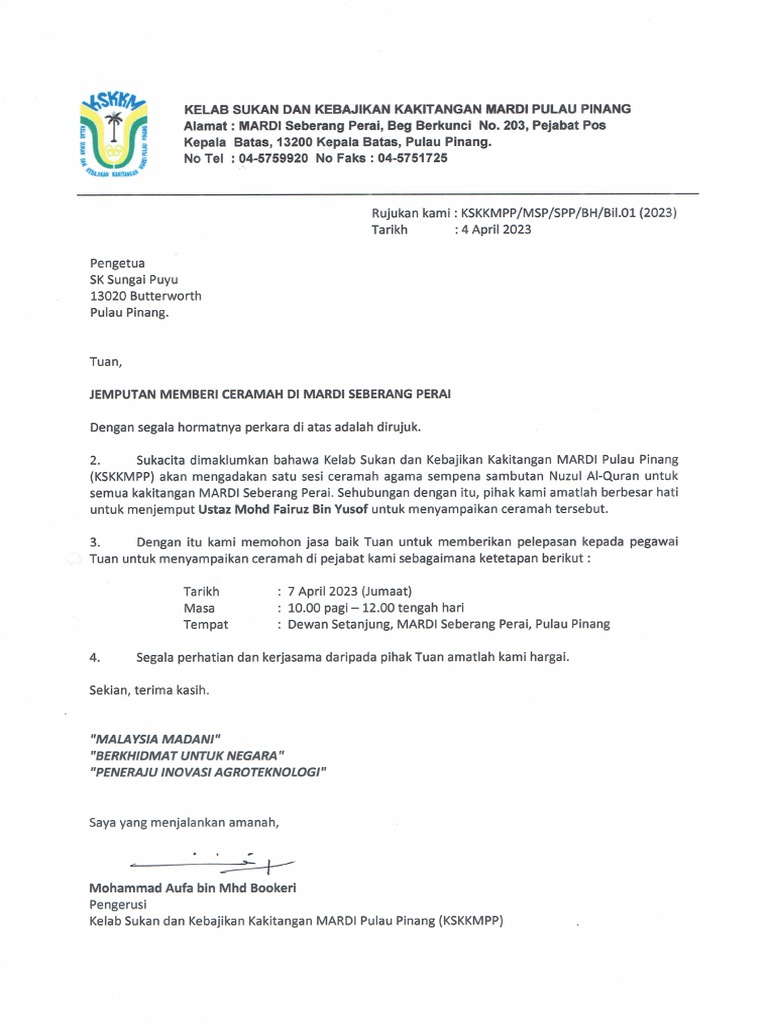 KSKKM
KELAB SUKAN DAN KEBAJIKAN KAKITANGAN MARDI PULAU PINANG
Alamat : MARDI Seberang Perai, Beg Berkunci No. 203, Pejabat Pos Kepala Batas, 13200 Kepala Batas, Pulau Pinang.
No Tel : 04-5759920 No Faks : 04-5751725

Rujukan kami : KSKKMPP/MSP/SPP/BH/Bil.01 (2023)
Tarikh : 4 April 2023

Pengetua
SK Sungai Puyu
13020 Butterworth
Pulau Pinang.

Tuan,

JEMPUTAN MEMBERI CERAMAH DI MARDI SEBERANG PERAI

Dengan segala hormatnya perkara di atas adalah dirujuk.

2. Sukacita dimaklumkan bahawa Kelab Sukan dan Kebajikan Kakitangan MARDI Pulau Pinang (KSKKMPP) akan mengadakan satu sesi ceramah agama sempena sambutan Nuzul Al-Quran untuk semua kakitangan MARDI Seberang Perai. Sehubungan dengan itu, pihak kami amatlah berbesar hati untuk menjemput Ustaz Mohd Fairuz Bin Yusof untuk menyampaikan ceramah tersebut.

3. Dengan itu kami memohon jasa baik Tuan untuk memberikan pelepasan kepada pegawai Tuan untuk menyampaikan ceramah di pejabat kami sebagaimana ketetapan berikut :

Tarikh : 7 April 2023 (Jumaat)
Masa : 10.00 pagi – 12.00 tengah hari
Tempat : Dewan Setanjung, MARDI Seberang Perai, Pulau Pinang

4. Segala perhatian dan kerjasama daripada pihak Tuan amatlah kami hargai.

Sekian, terima kasih.

"MALAYSIA MADANI"
"BERKHIDMAT UNTUK NEGARA"
"PENERAJU INOVASI AGROTEKNOLOGI"

Saya yang menjalankan amanah,

Mohammad Aufa bin Mhd Bookeri
Pengerusi
Kelab Sukan dan Kebajikan Kakitangan MARDI Pulau Pinang (KSKKMPP)